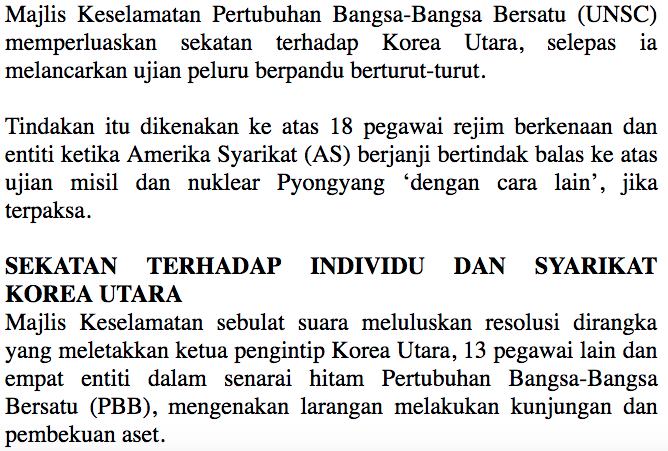 Majlis Keselamatan Pertubuhan Bangsa-Bangsa Bersatu (UNSC) memperluaskan sekatan terhadap Korea Utara, selepas ia melancarkan ujian peluru berpandu berturut-turut.

Tindakan itu dikenakan ke atas 18 pegawai rejim berkenaan dan entiti ketika Amerika Syarikat (AS) berjanji bertindak balas ke atas ujian misil dan nuklear Pyongyang 'dengan cara lain', jika terpaksa.

SEKATAN TERHADAP INDIVIDU DAN SYARIKAT KOREA UTARA
Majlis Keselamatan sebulat suara meluluskan resolusi dirangka yang meletakkan ketua pengintip Korea Utara, 13 pegawai lain dan empat entiti dalam senarai hitam Pertubuhan Bangsa-Bangsa Bersatu (PBB), mengenakan larangan melakukan kunjungan dan pembekuan aset.